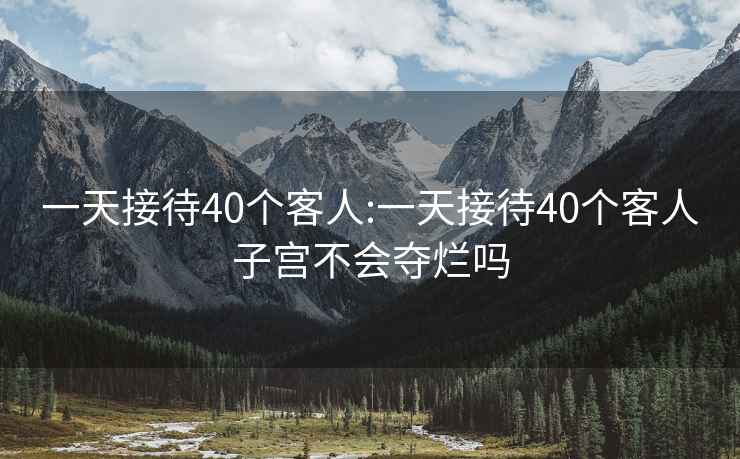 一天接待40个客人:一天接待40个客人子宫不会夺烂吗